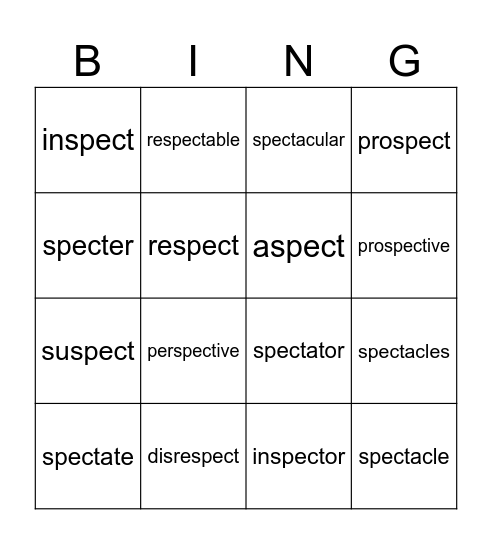 | B | I | N | G |
|---|---|---|---|
| inspect | respectable | spectacular | prospect |
| specter | respect | aspect | prospective |
| suspect | perspective | spectator | spectacles |
| spectate | disrespect | inspector | spectacle |